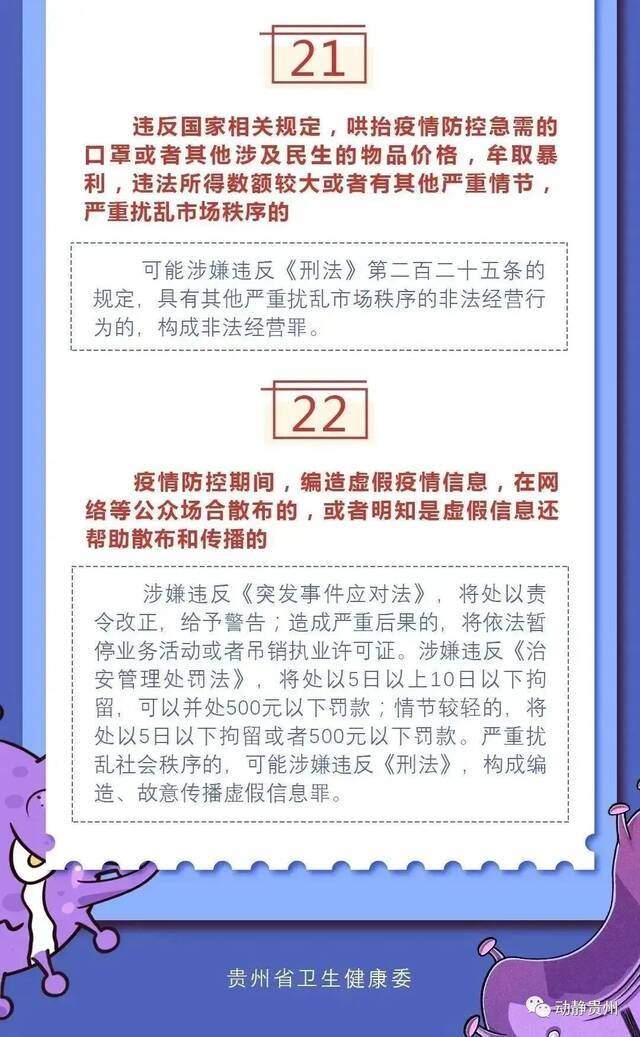 21

违反国家相关规定，哄抬疫情防控急需的口罩或者其他涉及民生的物品价格，牟取暴利，违法所得数额较大或者有其他严重情节，严重扰乱市场秩序的

可能涉嫌违反《刑法》第二百二十五条的规定，具有其他严重扰乱市场秩序的非法经营行为的，构成非法经营罪。

22

疫情防控期间，编造虚假疫情信息，在网络等公众场合散布的，或者明知是虚假信息还帮助散布和传播的

涉嫌违反《突发事件应对法》，将处以责令改正，给予警告；造成严重后果的，将依法暂停业务活动或者吊销执业许可证。涉嫌违反《治安管理处罚法》，将处以5日以上10日以下拘留，可以并处500元以下罚款；情节较轻的，将处以5日以下拘留或者500元以下罚款。严重扰乱社会秩序的，可能涉嫌违反《刑法》，构成编造、故意传播虚假信息罪。

贵州省卫生健康委

动静贵州